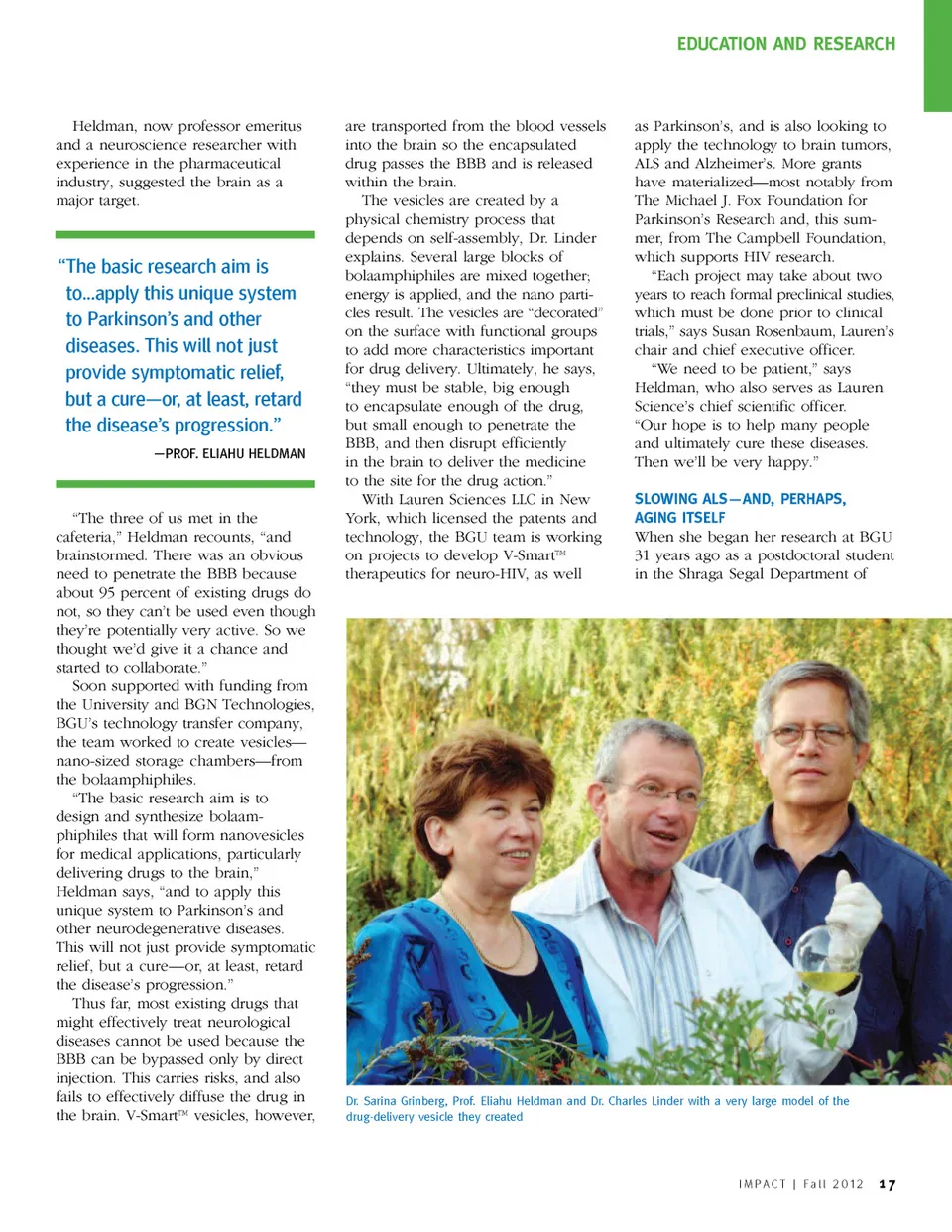 EDUCATION AND RESEARCH

Heldman, now professor emeritus and a neuroscience researcher with experience in the pharmaceutical industry, suggested the brain as a major target.

"The basic research aim is to...apply this unique system to Parkinson's and other diseases. This will not just provide symptomatic relief, but a cure—or, at least, retard the disease's progression."

—PROF. ELIAHU HELDMAN

"The three of us met in the cafeteria," Heldman recounts, "and brainstormed. There was an obvious need to penetrate the BBB because about 95 percent of existing drugs do not, so they can't be used even though they're potentially very active. So we thought we'd give it a chance and started to collaborate."

Soon supported with funding from the University and BGN Technologies, BGU's technology transfer company, the team worked to create vesicles—nano-sized storage chambers—from the bolaamphiphiles.

"The basic research aim is to design and synthesize bolaamphiphiles that will form nanovesicles for medical applications, particularly delivering drugs to the brain," Heldman says, "and to apply this unique system to Parkinson's and other neurodegenerative diseases. This will not just provide symptomatic relief, but a cure—or, at least, retard the disease's progression."

Thus far, most existing drugs that might effectively treat neurological diseases cannot be used because the BBB can be bypassed only by direct injection. This carries risks, and also fails to effectively diffuse the drug in the brain. V-Smart™ vesicles, however, are transported from the blood vessels into the brain so the encapsulated drug passes the BBB and is released within the brain.

The vesicles are created by a physical chemistry process that depends on self-assembly, Dr. Linder explains. Several large blocks of bolaamphiphiles are mixed together; energy is applied, and the nano particles result. The vesicles are "decorated" on the surface with functional groups to add more characteristics important for drug delivery. Ultimately, he says, "they must be stable, big enough to encapsulate enough of the drug, but small enough to penetrate the BBB, and then disrupt efficiently in the brain to deliver the medicine to the site for the drug action."

With Lauren Sciences LLC in New York, which licensed the patents and technology, the BGU team is working on projects to develop V-Smart™ therapeutics for neuro-HIV, as well as Parkinson's, and is also looking to apply the technology to brain tumors, ALS and Alzheimer's. More grants have materialized—most notably from The Michael J. Fox Foundation for Parkinson's Research and, this summer, from The Campbell Foundation, which supports HIV research.

"Each project may take about two years to reach formal preclinical studies, which must be done prior to clinical trials," says Susan Rosenbaum, Lauren's chair and chief executive officer.

"We need to be patient," says Heldman, who also serves as Lauren Science's chief scientific officer. "Our hope is to help many people and ultimately cure these diseases. Then we'll be very happy."

SLOWING ALS—AND, PERHAPS, AGING ITSELF
When she began her research at BGU 31 years ago as a postdoctoral student in the Shraga Segal Department of

Dr. Sarina Grinberg, Prof. Eliahu Heldman and Dr. Charles Linder with a very large model of the drug-delivery vesicle they created

IMPACT | Fall 2012 17